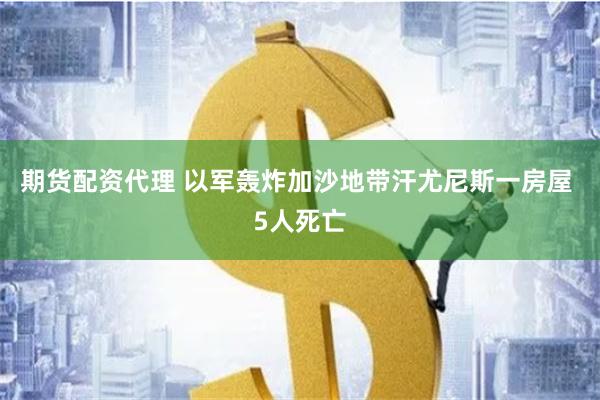 期货配资代理 以军轰炸加沙地带汗尤尼斯一房屋 5人死亡